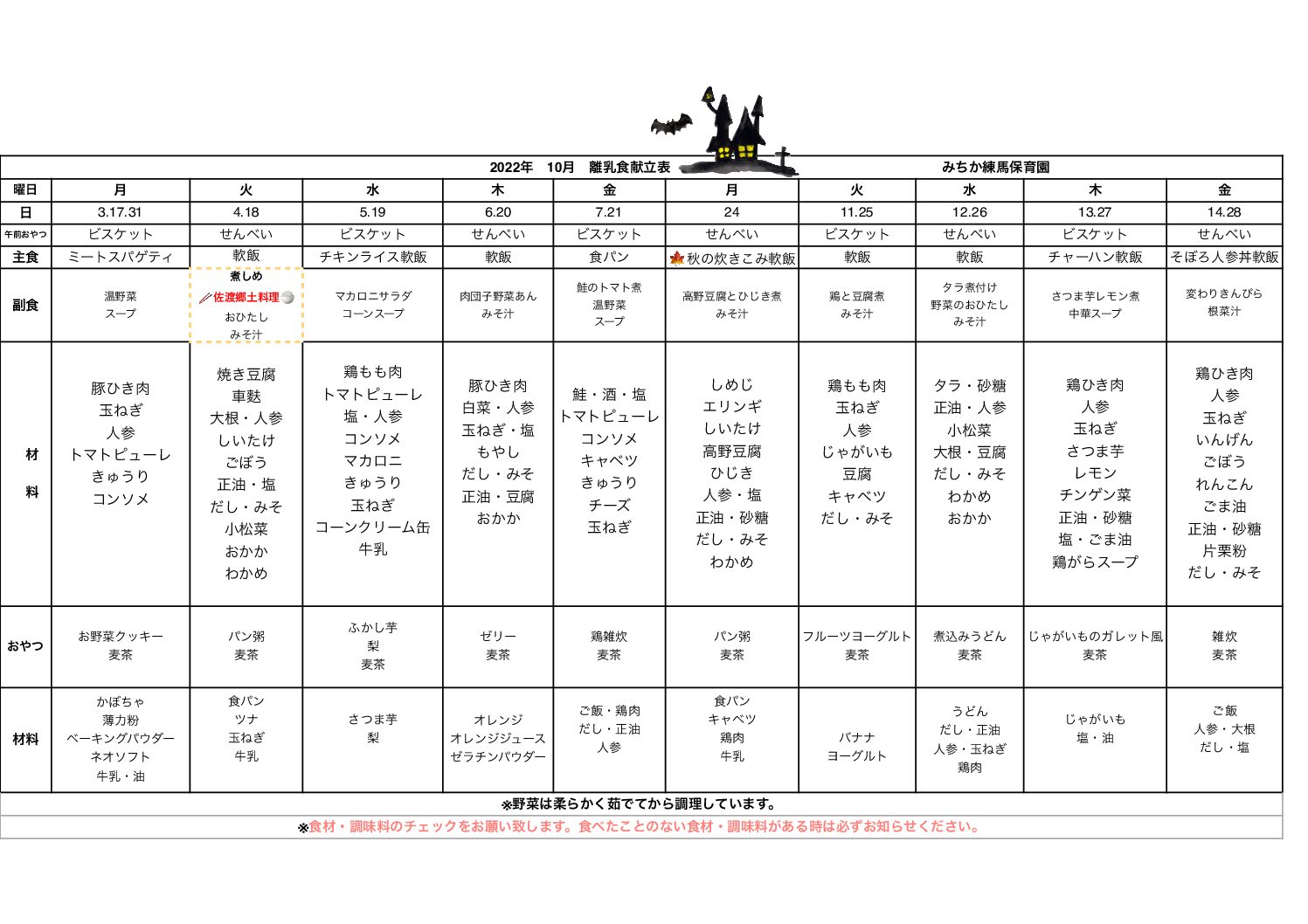 2022年　10月　離乳食献立表　　　　　　　　　　　みちか練馬保育園

| 曜日 | 月 | 火 | 水 | 木 | 金 | 月 | 火 | 水 | 木 | 金 |
|---|---|---|---|---|---|---|---|---|---|---|
| 日 | 3.17.31 | 4.18 | 5.19 | 6.20 | 7.21 | 24 | 11.25 | 12.26 | 13.27 | 14.28 |
| 午前おやつ | ビスケット | せんべい | ビスケット | せんべい | ビスケット | せんべい | ビスケット | せんべい | ビスケット | せんべい |
| 主食 | ミートスパゲティ | 軟飯 | チキンライス軟飯 | 軟飯 | 食パン | 秋の炊きこみ軟飯 | 軟飯 | 軟飯 | チャーハン軟飯 | そぼろ人参丼軟飯 |
| 副食 | 温野菜 スープ | 煮しめ 佐渡郷土料理 おひたし みそ汁 | マカロニサラダ コーンスープ | 肉団子野菜あん みそ汁 | 鮭のトマト煮 温野菜 スープ | 高野豆腐とひじき煮 みそ汁 | 鶏と豆腐煮 みそ汁 | タラ煮付け 野菜のおひたし みそ汁 | さつま芋レモン煮 中華スープ | 変わりきんぴら 根菜汁 |
| 材料 | 豚ひき肉 玉ねぎ 人参 トマトピューレ きゅうり コンソメ | 焼き豆腐 車麩 大根・人参 しいたけ ごぼう 正油・塩 だし・みそ 小松菜 おかか わかめ | 鶏もも肉 トマトピューレ 塩・人参 コンソメ マカロニ きゅうり 玉ねぎ コーンクリーム缶 牛乳 | 豚ひき肉 白菜・人参 玉ねぎ・塩 もやし だし・みそ 正油・豆腐 おかか | 鮭・酒・塩 トマトピューレ コンソメ キャベツ きゅうり チーズ 玉ねぎ | しめじ エリンギ しいたけ 高野豆腐 ひじき 人参・塩 正油・砂糖 だし・みそ わかめ | 鶏もも肉 玉ねぎ 人参 じゃがいも 豆腐 キャベツ だし・みそ | タラ・砂糖 正油・人参 小松菜 大根・豆腐 だし・みそ わかめ おかか | 鶏ひき肉 人参 玉ねぎ さつま芋 レモン チンゲン菜 正油・砂糖 塩・ごま油 鶏がらスープ | 鶏ひき肉 人参 玉ねぎ いんげん ごぼう れんこん ごま油 正油・砂糖 片栗粉 だし・みそ |
| おやつ | お野菜クッキー 麦茶 | パン粥 麦茶 | ふかし芋 梨 麦茶 | ゼリー 麦茶 | 鶏雑炊 麦茶 | パン粥 麦茶 | フルーツヨーグルト 麦茶 | 煮込みうどん 麦茶 | じゃがいものガレット風 麦茶 | 雑炊 麦茶 |
| 材料 | かぼちゃ 薄力粉 ベーキングパウダー ネオソフト 牛乳・油 | 食パン ツナ 玉ねぎ 牛乳 | さつま芋 梨 | オレンジ オレンジジュース ゼラチンパウダー | ご飯・鶏肉 だし・正油 人参 | 食パン キャベツ 鶏肉 牛乳 | バナナ ヨーグルト | うどん だし・正油 人参・玉ねぎ 鶏肉 | じゃがいも 塩・油 | ご飯 人参・大根 だし・塩 |

※野菜は柔らかく茹でてから調理しています。

※食材・調味料のチェックをお願い致します。食べたことのない食材・調味料がある時は必ずお知らせください。